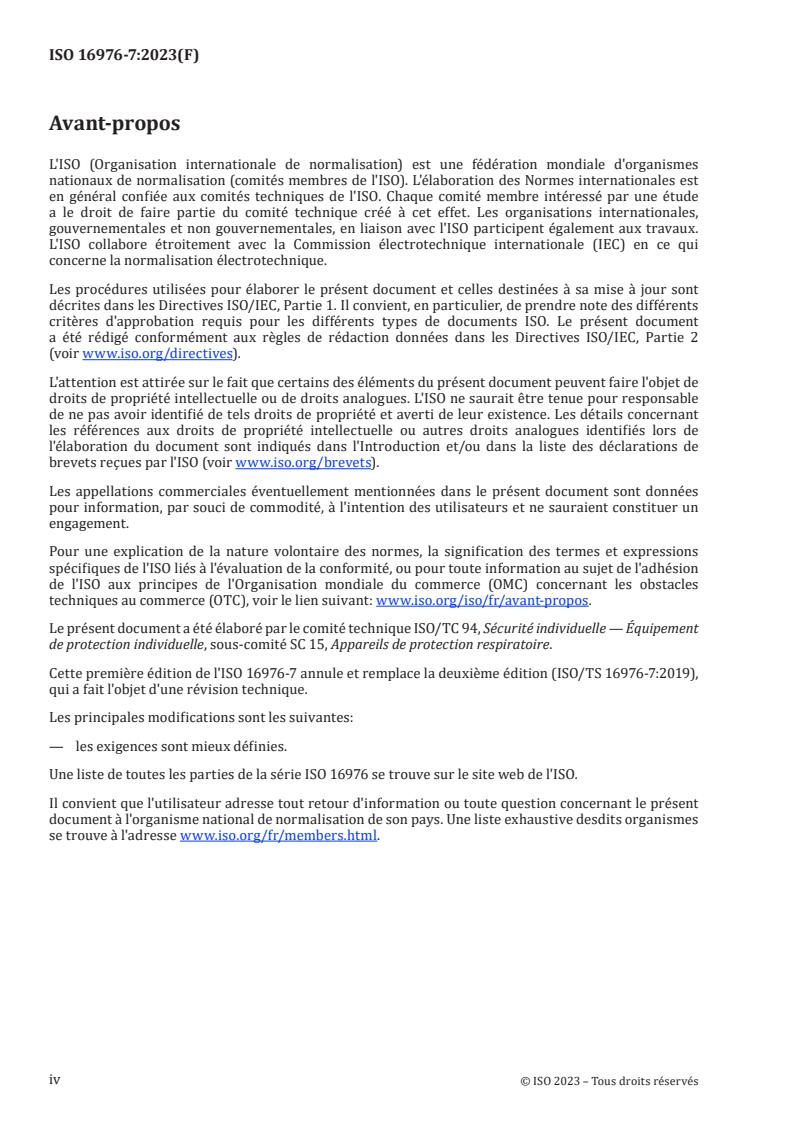 ISO 16976-7:2023(F)

Avant-propos

L'ISO (Organisation internationale de normalisation) est une fédération mondiale d'organismes nationaux de normalisation (comités membres de l'ISO). L'élaboration des Normes internationales est en général confiée aux comités techniques de l'ISO. Chaque comité membre intéressé par une étude a le droit de faire partie du comité technique créé à cet effet. Les organisations internationales, gouvernementales et non gouvernementales, en liaison avec l'ISO participent également aux travaux. L'ISO collabore étroitement avec la Commission électrotechnique internationale (IEC) en ce qui concerne la normalisation électrotechnique.

Les procédures utilisées pour élaborer le présent document et celles destinées à sa mise à jour sont décrites dans les Directives ISO/IEC, Partie 1. Il convient, en particulier, de prendre note des différents critères d'approbation requis pour les différents types de documents ISO. Le présent document a été rédigé conformément aux règles de rédaction données dans les Directives ISO/IEC, Partie 2 (voir www.iso.org/directives).

L'attention est attirée sur le fait que certains des éléments du présent document peuvent faire l'objet de droits de propriété intellectuelle ou de droits analogues. L'ISO ne saurait être tenue pour responsable de ne pas avoir identifié de tels droits de propriété et averti de leur existence. Les détails concernant les références aux droits de propriété intellectuelle ou autres droits analogues identifiés lors de l'élaboration du document sont indiqués dans l'Introduction et/ou dans la liste des déclarations de brevets reçues par l'ISO (voir www.iso.org/brevets).

Les appellations commerciales éventuellement mentionnées dans le présent document sont données pour information, par souci de commodité, à l'intention des utilisateurs et ne sauraient constituer un engagement.

Pour une explication de la nature volontaire des normes, la signification des termes et expressions spécifiques de l'ISO liés à l'évaluation de la conformité, ou pour toute information au sujet de l'adhésion de l'ISO aux principes de l'Organisation mondiale du commerce (OMC) concernant les obstacles techniques au commerce (OTC), voir le lien suivant: www.iso.org/iso/fr/avant-propos.

Le présent document a été élaboré par le comité technique ISO/TC 94, Sécurité individuelle — Équipement de protection individuelle, sous-comité SC 15, Appareils de protection respiratoire.

Cette première édition de l'ISO 16976-7 annule et remplace la deuxième édition (ISO/TS 16976-7:2019), qui a fait l'objet d'une révision technique.

Les principales modifications sont les suivantes:

— les exigences sont mieux définies.

Une liste de toutes les parties de la série ISO 16976 se trouve sur le site web de l'ISO.

Il convient que l'utilisateur adresse tout retour d'information ou toute question concernant le présent document à l'organisme national de normalisation de son pays. Une liste exhaustive desdits organismes se trouve à l'adresse www.iso.org/fr/members.html.

iv

© ISO 2023 – Tous droits réservés